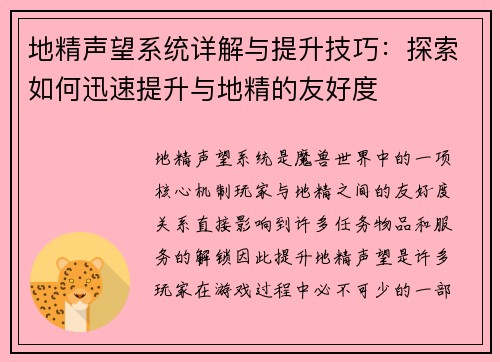 地精声望系统详解与提升技巧：探索如何迅速提升与地精的友好度

地精声望系统是魔兽世界中的一项核心机制玩家与地精之间的友好度关系直接影响到许多任务物品和服务的解锁因此提升地精声望是许多玩家在游戏过程中必不可少的一部